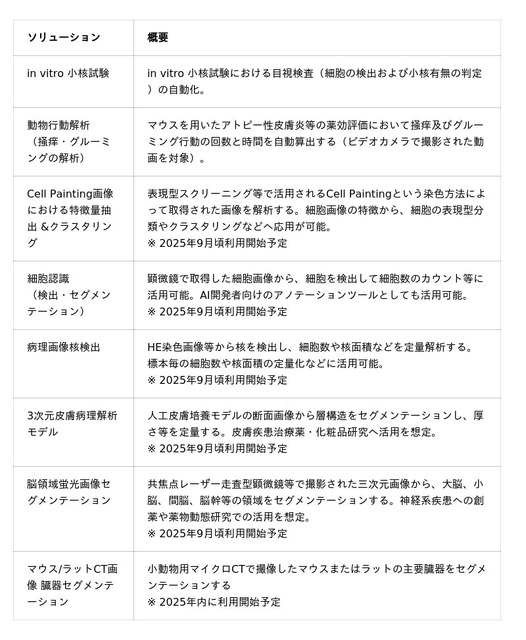 | ソリューション | 概要 |
|---|---|
| in vitro 小核試験 | in vitro 小核試験における目視検査（細胞の検出および小核有無の判定）の自動化。 |
| 動物行動解析（掻痒・グルーミングの解析） | マウスを用いたアトピー性皮膚炎等の薬効評価において掻痒及びグルーミング行動の回数と時間を自動算出する（ビデオカメラで撮影された動画を対象）。 |
| Cell Painting画像における特徴量抽出 &クラスタリング | 表現型スクリーニング等で活用されるCell Paintingという染色方法によって取得された画像を解析する。細胞画像の特徴から、細胞の表現型分類やクラスタリングなどへ応用が可能。※ 2025年9月頃利用開始予定 |
| 細胞認識（検出・セグメンテーション） | 顕微鏡で取得した細胞画像から、細胞を検出して細胞数のカウント等に活用可能。AI開発者向けのアノテーションツールとしても活用可能。※ 2025年9月頃利用開始予定 |
| 病理画像核検出 | HE染色画像等から核を検出し、細胞数や核面積などを定量解析する。標本毎の細胞数や核面積の定量化などに活用可能。※ 2025年9月頃利用開始予定 |
| 3次元皮膚病理解析モデル | 人工皮膚培養モデルの断面画像から層構造をセグメンテーションし、厚さ等を定量する。皮膚疾患治療薬・化粧品研究へ活用を想定。※ 2025年9月頃利用開始予定 |
| 脳領域蛍光画像セグメンテーション | 共焦点レーザー走査型顕微鏡等で撮影された三次元画像から、大脳、小脳、間脳、脳幹等の領域をセグメンテーションする。神経系疾患への創薬や薬物動態研究での活用を想定。※ 2025年9月頃利用開始予定 |
| マウス/ラットCT画像 臓器セグメンテーション | 小動物用マイクロCTで撮像したマウスまたはラットの主要臓器をセグメンテーションする ※ 2025年内に利用開始予定 |